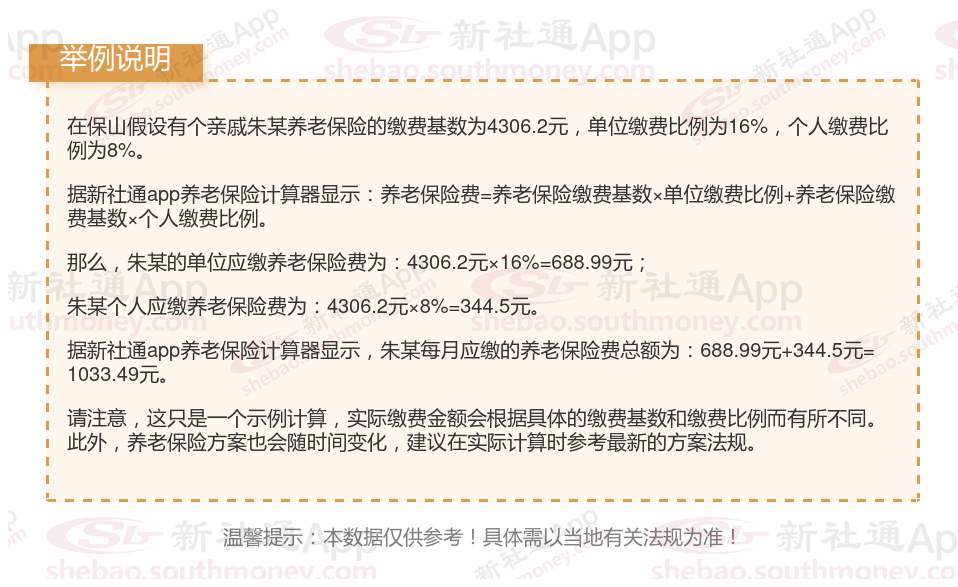 举例说明

在保山假设有个亲戚朱某养老保险的缴费基数为4306.2元，单位缴费比例为16%，个人缴费比例为8%。

据新社通app养老保险计算器显示：养老保险费=养老保险缴费基数×单位缴费比例+养老保险缴费基数×个人缴费比例。

那么，朱某的单位应缴养老保险费为：4306.2元×16%=688.99元；

朱某个人应缴养老保险费为：4306.2元×8%=344.5元。

据新社通app养老保险计算器显示，朱某每月应缴的养老保险费总额为：688.99元+344.5元=1033.49元。

请注意，这只是一个示例计算，实际缴费金额会根据具体的缴费基数和缴费比例而有所不同。此外，养老保险方案也会随时间变化，建议在实际计算时参考最新的方案法规。

温馨提示：本数据仅供参考！具体需以当地有关法规为准！

新社通App
shebao.southmoney.com